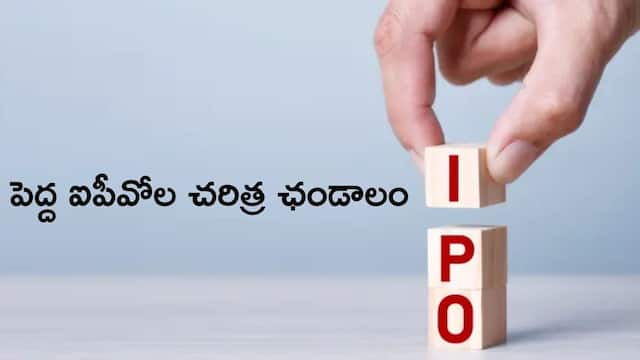 పెద్ద ఐపీవోల చరిత్ర ఛండాలం

I
P
O